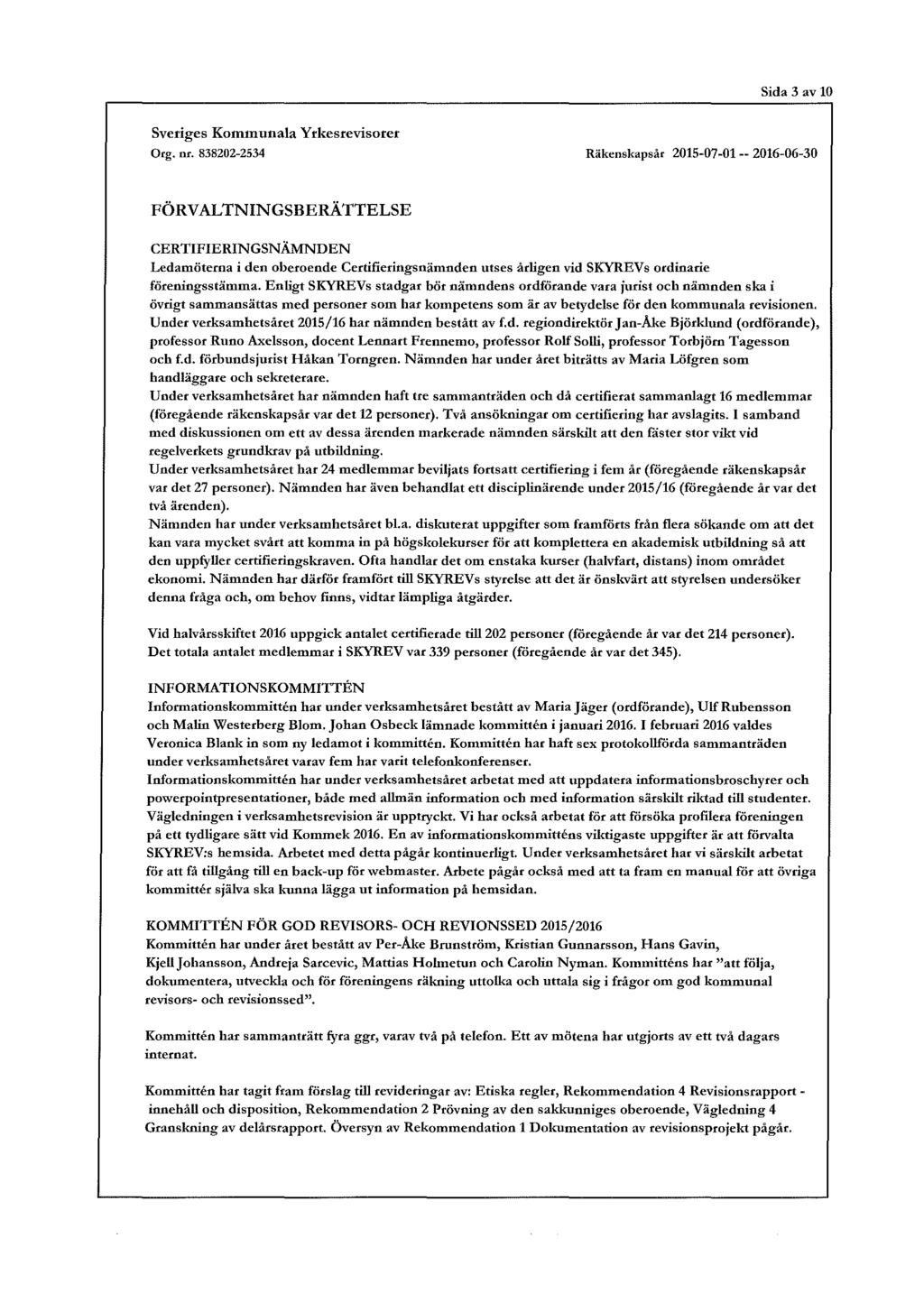 Sida 3 av 10

Sveriges Kommunala Yrkesrevisorer

Org. nr. 838202-2534

Räkenskapsår 2015-07-01 -- 2016-06-30

FÖRVALTNINGSBERÄTTELSE

CERTIFIERINGSNÄMNDEN

Ledamöterna i den oberoende Certifieringsnämnden utses årligen vid SKYREVs ordinarie föreningsstämma. Enligt SKYREVs stadgar bör nämndens ordförande vara jurist och nämnden ska i övrigt sammansättas med personer som har kompetens som är av betydelse för den kommunala revisionen. Under verksamhetsåret 2015/16 har nämnden bestått av f.d. regiondirektör Jan-Åke Björklund (ordförande), professor Runo Axelsson, docent Lennart Frennemo, professor Rolf Solli, professor Torbjörn Tagesson och f.d. förbundsjurist Håkan Torngren. Nämnden har under året biträtts av Maria Löfgren som handläggare och sekreterare.

Under verksamhetsåret har nämnden haft tre sammanträden och då certifierat sammanlagt 16 medlemmar (föregående räkenskapsår var det 12 personer). Två ansökningar om certifiering har avslagits. I samband med diskussionen om ett av dessa ärenden markerade nämnden särskilt att den fäster stor vikt vid regelverkets grundkrav på utbildning.

Under verksamhetsåret har 24 medlemmar beviljats fortsatt certifiering i fem år (föregående räkenskapsår var det 27 personer). Nämnden har även behandlat ett disciplinärende under 2015/16 (föregående år var det två ärenden).

Nämnden har under verksamhetsåret bl.a. diskuterat uppgifter som framförts från flera sökande om att det kan vara mycket svårt att komma in på högskolekurser för att komplettera en akademisk utbildning så att den uppfyller certifieringskraven. Ofta handlar det om enstaka kurser (halvfart, distans) inom området ekonomi. Nämnden har därför framfört till SKYREVs styrelse att det är önskvärt att styrelsen undersöker denna fråga och, om behov finns, vidtar lämpliga åtgärder.

Vid halvårsskiftet 2016 uppgick antalet certifierade till 202 personer (föregående år var det 214 personer). Det totala antalet medlemmar i SKYREV var 339 personer (föregående år var det 345).

INFORMATIONSKOMMITTÉN

Informationskommittén har under verksamhetsåret bestått av Maria Jäger (ordförande), Ulf Rubensson och Malin Westerberg Blom. Johan Osbeck lämnade kommittén i januari 2016. I februari 2016 valdes Veronica Blank in som ny ledamot i kommittén. Kommittén har haft sex protokollförda sammanträden under verksamhetsåret varav fem har varit telefonkonferenser.

Informationskommittén har under verksamhetsåret arbetat med att uppdatera informationsbroschyrer och powerpointpresentationer, både med allmän information och med information särskilt riktad till studenter. Vägledningen i verksamhetsrevision är upptryckt. Vi har också arbetat för att försöka profilera föreningen på ett tydligare sätt vid Kommek 2016. En av informationskommitténs viktigaste uppgifter är att förvalta SKYREV:s hemsida. Arbetet med detta pågår kontinuerligt. Under verksamhetsåret har vi särskilt arbetat för att få tillgång till en back-up för webmaster. Arbete pågår också med att ta fram en manual för att övriga kommittér själva ska kunna lägga ut information på hemsidan.

KOMMITTÉN FÖR GOD REVISORS- OCH REVIONSSED 2015/2016

Kommittén har under året bestått av Per-Åke Brunström, Kristian Gunnarsson, Hans Gavin, Kjell Johansson, Andreja Sarcevic, Mattias Holmetun och Carolin Nyman. Kommitténs har "att följa, dokumentera, utveckla och för föreningens räkning uttolka och uttala sig i frågor om god kommunal revisors- och revisionssed".

Kommittén har sammanträtt fyra ggr, varav två på telefon. Ett av mötena har utgjorts av ett två dagars internat.

Kommittén har tagit fram förslag till revideringar av: Etiska regler, Rekommendation 4 Revisionsrapport - innehåll och disposition, Rekommendation 2 Prövning av den sakkunniges oberoende, Vägledning 4 Granskning av delårsrapport. Översyn av Rekommendation 1 Dokumentation av revisionsprojekt pågår.